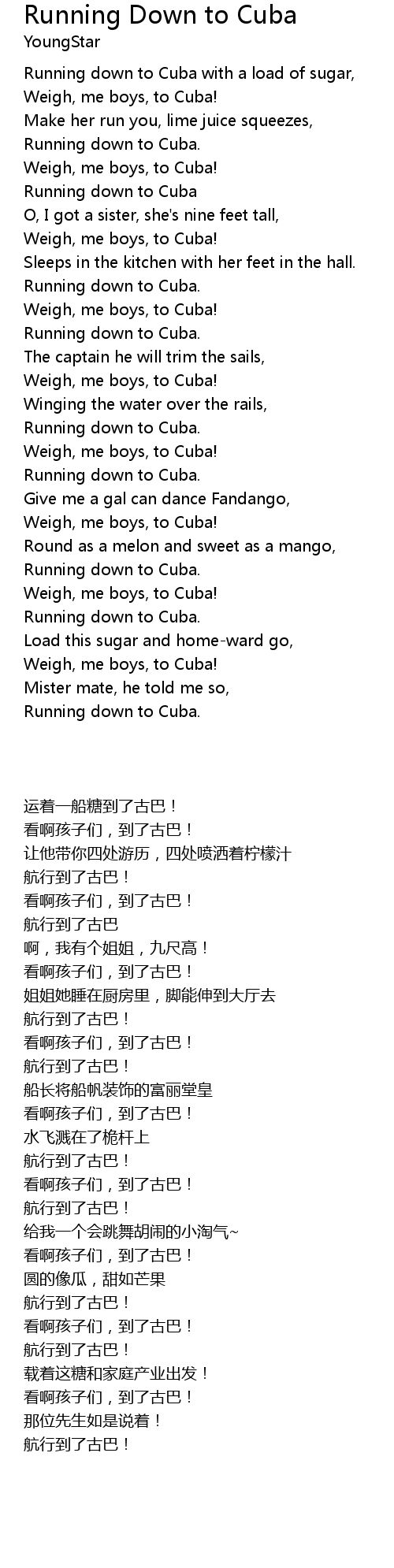 Running Down to Cuba
YoungStar

Running down to Cuba with a load of sugar,
Weigh, me boys, to Cuba!
Make her run you, lime juice squeezes,
Running down to Cuba.
Weigh, me boys, to Cuba!
Running down to Cuba
O, I got a sister, she's nine feet tall,
Weigh, me boys, to Cuba!
Sleeps in the kitchen with her feet in the hall.
Running down to Cuba.
Weigh, me boys, to Cuba!
Running down to Cuba.
The captain he will trim the sails,
Weigh, me boys, to Cuba!
Winging the water over the rails,
Running down to Cuba.
Weigh, me boys, to Cuba!
Running down to Cuba.
Give me a gal can dance Fandango,
Weigh, me boys, to Cuba!
Round as a melon and sweet as a mango,
Running down to Cuba.
Weigh, me boys, to Cuba!
Running down to Cuba.
Load this sugar and home-ward go,
Weigh, me boys, to Cuba!
Mister mate, he told me so,
Running down to Cuba.

运着一船糖到了古巴！
看啊孩子们，到了古巴！
让他带你四处游历，四处喷洒着柠檬汁
航行到了古巴！
看啊孩子们，到了古巴！
航行到了古巴
啊，我有个姐姐，九尺高！
看啊孩子们，到了古巴！
姐姐她睡在厨房里，脚能伸到大厅去
航行到了古巴！
看啊孩子们，到了古巴！
航行到了古巴！
船长将船帆装饰的富丽堂皇
看啊孩子们，到了古巴！
水飞溅在了桅杆上
航行到了古巴！
看啊孩子们，到了古巴！
航行到了古巴！
给我一个会跳舞胡闹的小淘气~
看啊孩子们，到了古巴！
圆的像瓜，甜如芒果
航行到了古巴！
看啊孩子们，到了古巴！
航行到了古巴！
载着这糖和家庭产业出发！
看啊孩子们，到了古巴！
那位先生如是说着！
航行到了古巴！